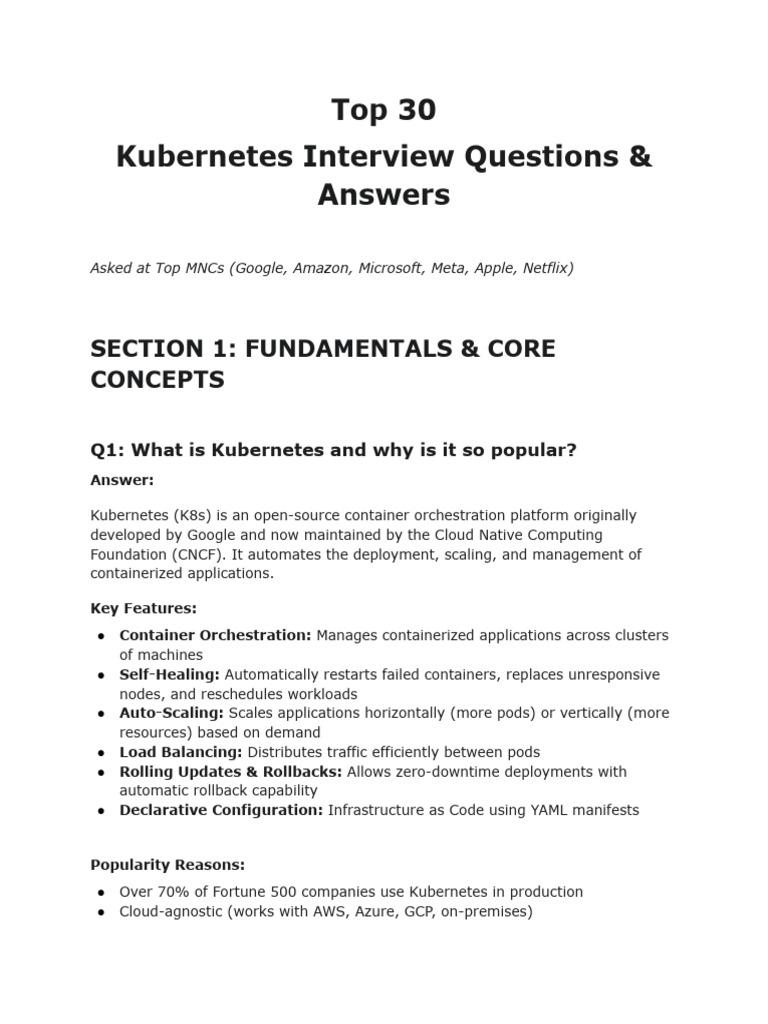 Top 30

Kubernetes Interview Questions & Answers

Asked at Top MNCs (Google, Amazon, Microsoft, Meta, Apple, Netflix)

SECTION 1: FUNDAMENTALS & CORE CONCEPTS

Q1: What is Kubernetes and why is it so popular?

Answer:

Kubernetes (K8s) is an open-source container orchestration platform originally developed by Google and now maintained by the Cloud Native Computing Foundation (CNCF). It automates the deployment, scaling, and management of containerized applications.

Key Features:

• Container Orchestration: Manages containerized applications across clusters of machines
• Self-Healing: Automatically restarts failed containers, replaces unresponsive nodes, and reschedules workloads
• Auto-Scaling: Scales applications horizontally (more pods) or vertically (more resources) based on demand
• Load Balancing: Distributes traffic efficiently between pods
• Rolling Updates & Rollbacks: Allows zero-downtime deployments with automatic rollback capability
• Declarative Configuration: Infrastructure as Code using YAML manifests

Popularity Reasons:

• Over 70% of Fortune 500 companies use Kubernetes in production
• Cloud-agnostic (works with AWS, Azure, GCP, on-premises)